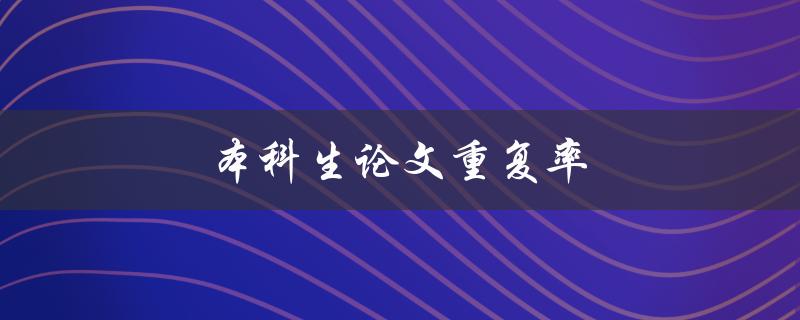 本科生论文重复率